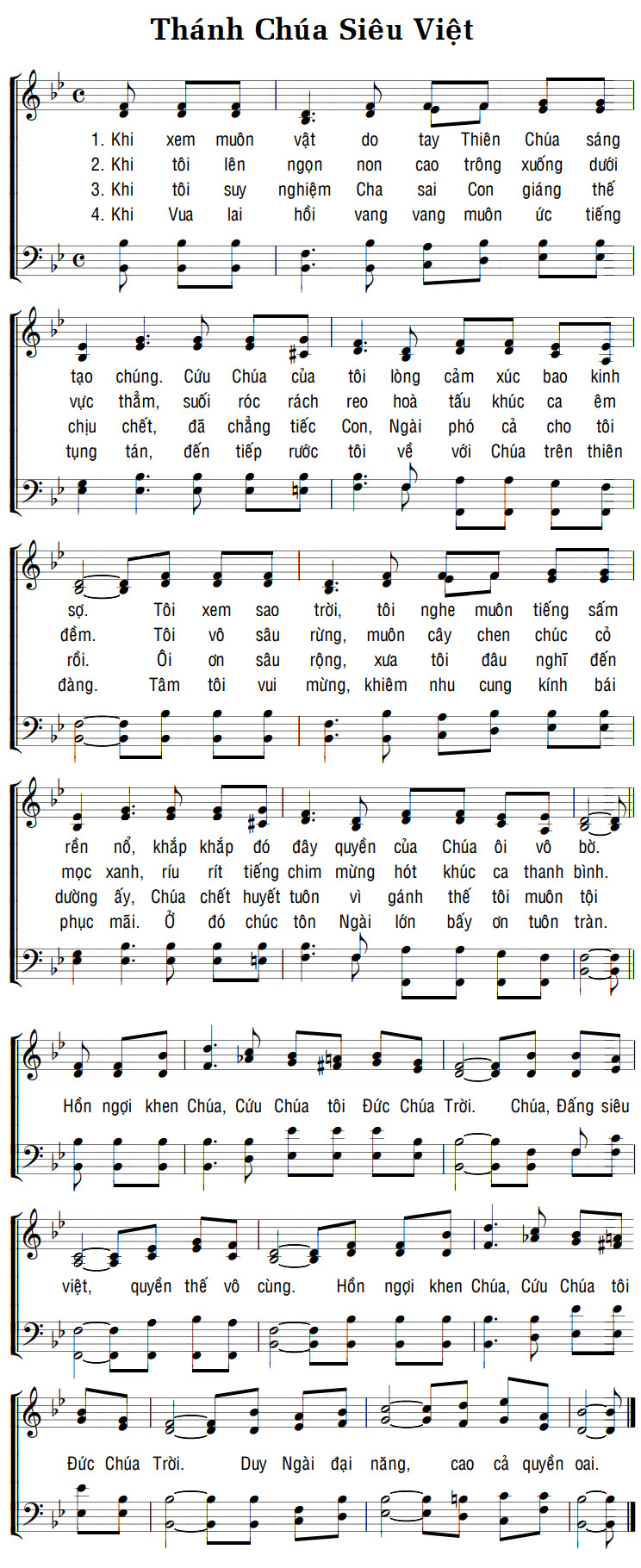 Thánh Chúa Siêu Việt

1. Khi xem muôn vật do tay Thiên Chúa sáng
2. Khi tôi lên ngọn non cao trông xuống dưới
3. Khi tôi suy nghiệm Cha sai Con giáng thế
4. Khi Vua lai hồi vang vang muôn ức tiếng

tạo chúng. Cứu Chúa của tôi lòng cảm xúc bao kinh
vực thẳm, suối róc rách reo hoà tấu khúc ca êm
chịu chết, đã chẳng tiếc Con, Ngài phó cả cho tôi
tụng tán, đến tiếp rước tôi về với Chúa trên thiên

sợ. Tôi xem sao trời, tôi nghe muôn tiếng sấm
đềm. Tôi vô sâu rừng, muôn cây chen chúc cỏ
rồi. Ôi ơn sâu rộng, xưa tôi đâu nghĩ đến
đàng. Tâm tôi vui mừng, khiêm nhu cung kính bái

rền nổ, khắp khắp đó đây quyền của Chúa ôi vô bờ.
mọc xanh, ríu rít tiếng chim mừng hót khúc ca thanh bình.
dường ấy, Chúa chết huyết tuôn vì gánh thế tôi muôn tội
phục mãi. Ở đó chúc tôn Ngài lớn bấy ơn tuôn tràn.

Hồn ngợi khen Chúa, Cứu Chúa tôi Đức Chúa Trời. Chúa, Đấng siêu

việt, quyền thế vô cùng. Hồn ngợi khen Chúa, Cứu Chúa tôi

Đức Chúa Trời. Duy Ngài đại năng, cao cả quyền oai.